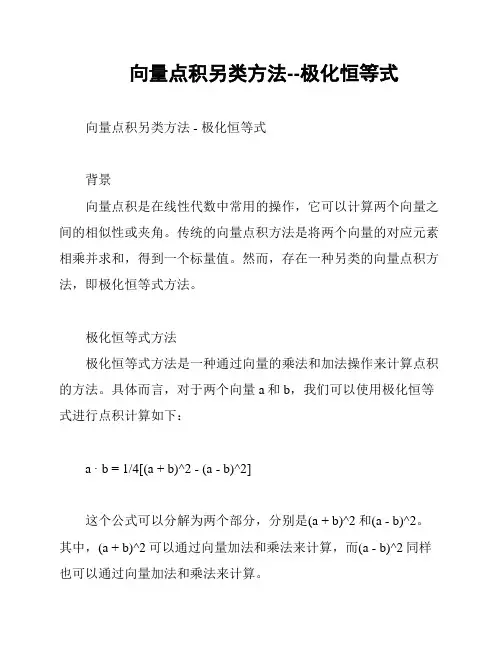 向量点积另类方法--极化恒等式

向量点积另类方法 - 极化恒等式

背景

向量点积是在线性代数中常用的操作，它可以计算两个向量之间的相似性或夹角。传统的向量点积方法是将两个向量的对应元素相乘并求和，得到一个标量值。然而，存在一种另类的向量点积方法，即极化恒等式方法。

极化恒等式方法

极化恒等式方法是一种通过向量的乘法和加法操作来计算点积的方法。具体而言，对于两个向量 a 和 b，我们可以使用极化恒等式进行点积计算如下：

a · b = 1/4[(a + b)^2 - (a - b)^2]

这个公式可以分解为两个部分，分别是(a + b)^2 和(a - b)^2。其中，(a + b)^2 可以通过向量加法和乘法来计算，而(a - b)^2 同样也可以通过向量加法和乘法来计算。